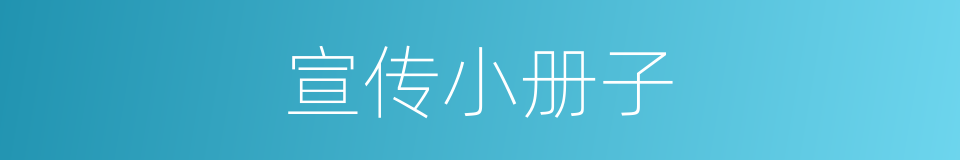 宣传小册子